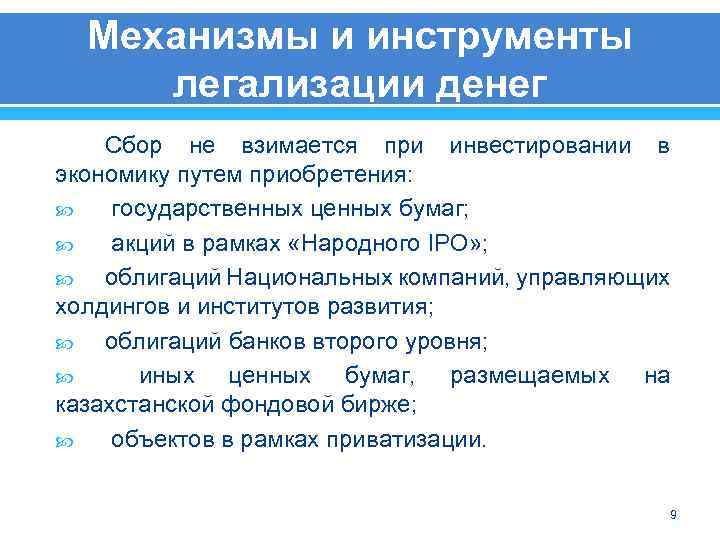 Механизмы и инструменты легализации денег

Сбор не взимается при инвестировании в экономику путем приобретения:

государственных ценных бумаг;

акций в рамках «Народного IPO»;

облигаций Национальных компаний, управляющих холдингов и институтов развития;

облигаций банков второго уровня;

иных ценных бумаг, размещаемых на казахстанской фондовой бирже;

объектов в рамках приватизации.

9